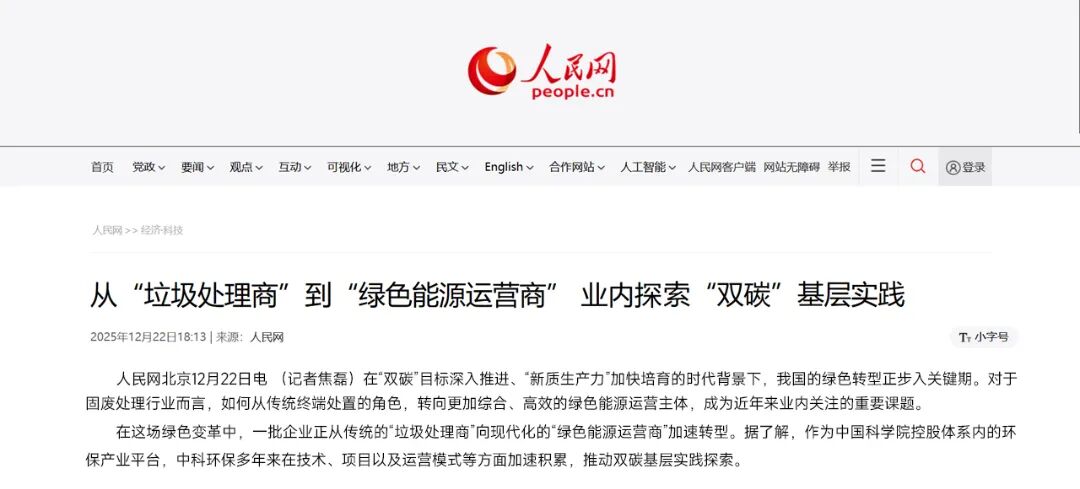 人民网
people.cn

首页 党政 要闻 观点 互动 可视化 地方 民文 English 合作网站 人工智能 人民网客户端 网站无障碍 举报 登录

人民网 >> 经济·科技

从“垃圾处理商”到“绿色能源运营商” 业内探索“双碳”基层实践

2025年12月22日18:13 | 来源：人民网

小字号

人民网北京12月22日电 （记者焦磊）在“双碳”目标深入推进、“新质生产力”加快培育的时代背景下，我国的绿色转型正步入关键期。对于固废处理行业而言，如何从传统终端处置的角色，转向更加综合、高效的绿色能源运营主体，成为近年来业内关注的重要课题。

在这场绿色变革中，一批企业正从传统的“垃圾处理商”向现代化的“绿色能源运营商”加速转型。据了解，作为中国科学院控股体系内的环保产业平台，中科环保多年来在技术、项目以及运营模式等方面加速积累，推动双碳基层实践探索。